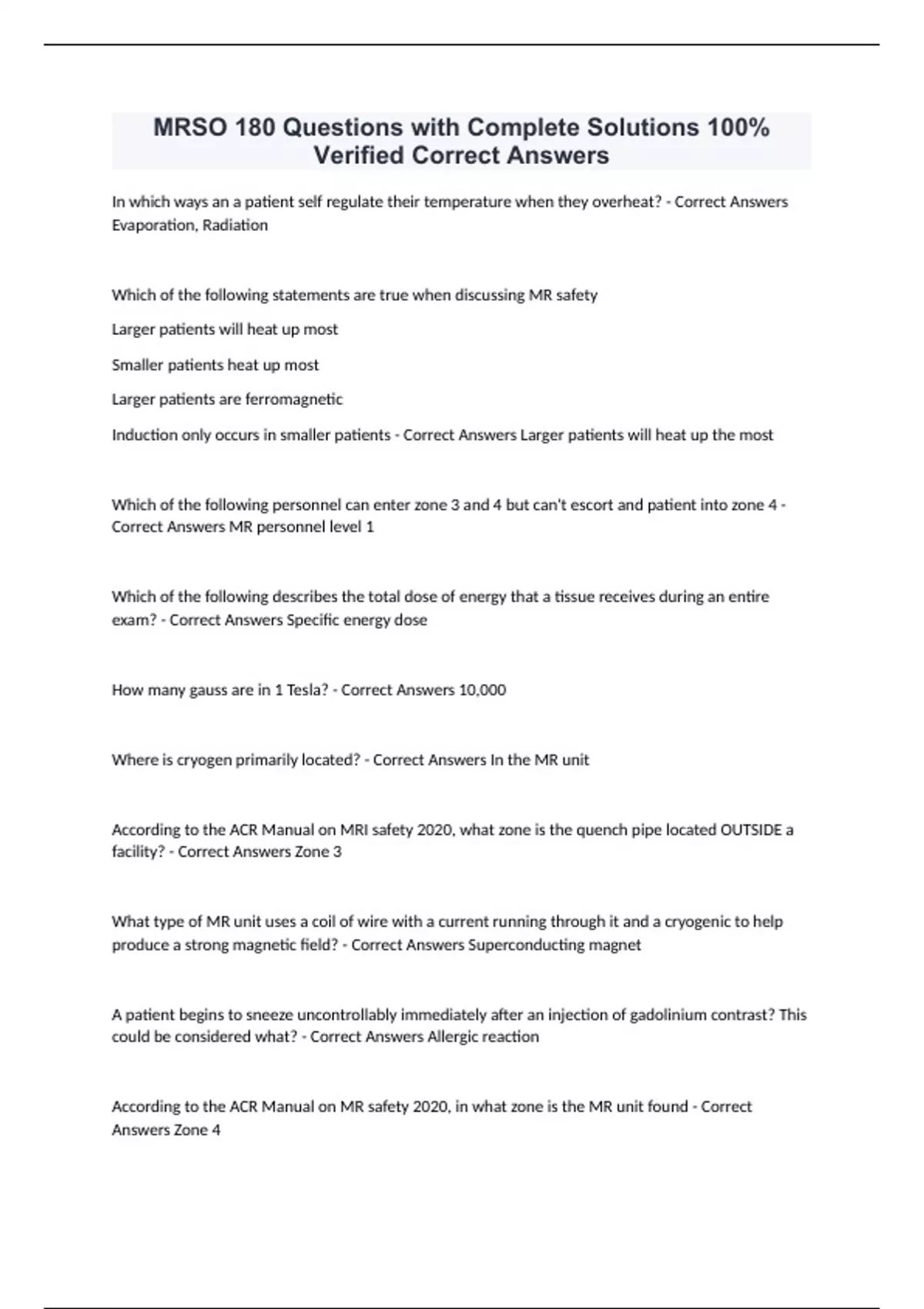 MRSO 180 Questions with Complete Solutions 100% Verified Correct Answers

In which ways an a patient self regulate their temperature when they overheat? - Correct Answers Evaporation, Radiation

Which of the following statements are true when discussing MR safety

Larger patients will heat up most

Smaller patients heat up most

Larger patients are ferromagnetic

Induction only occurs in smaller patients - Correct Answers Larger patients will heat up the most

Which of the following personnel can enter zone 3 and 4 but can't escort and patient into zone 4 - Correct Answers MR personnel level 1

Which of the following describes the total dose of energy that a tissue receives during an entire exam? - Correct Answers Specific energy dose

How many gauss are in 1 Tesla? - Correct Answers 10,000

Where is cryogen primarily located? - Correct Answers In the MR unit

According to the ACR Manual on MRI safety 2020, what zone is the quench pipe located OUTSIDE a facility? - Correct Answers Zone 3

What type of MR unit uses a coil of wire with a current running through it and a cryogenic to help produce a strong magnetic field? - Correct Answers Superconducting magnet

A patient begins to sneeze uncontrollably immediately after an injection of gadolinium contrast? This could be considered what? - Correct Answers Allergic reaction

According to the ACR Manual on MR safety 2020, in what zone is the MR unit found - Correct Answers Zone 4